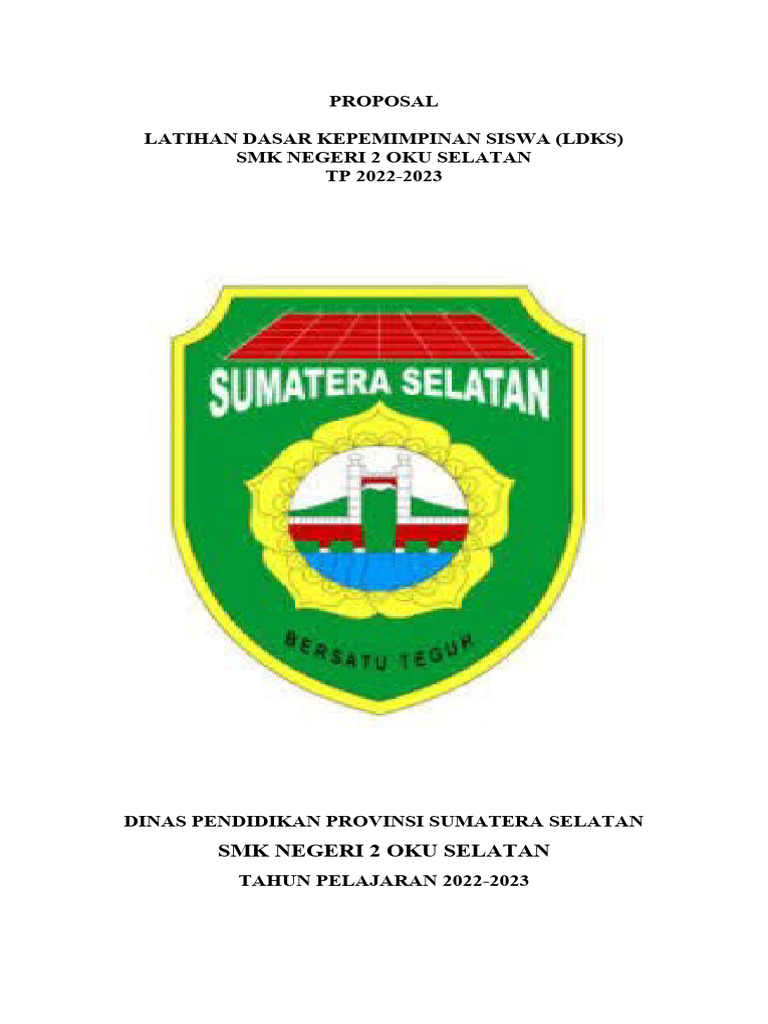 PROPOSAL

LATIHAN DASAR KEPEMIMPINAN SISWA (LDKS)
SMK NEGERI 2 OKU SELATAN
TP 2022-2023

SUMATERA SELATAN

BERSATU TEGUH

DINAS PENDIDIKAN PROVINSI SUMATERA SELATAN
SMK NEGERI 2 OKU SELATAN
TAHUN PELAJARAN 2022-2023